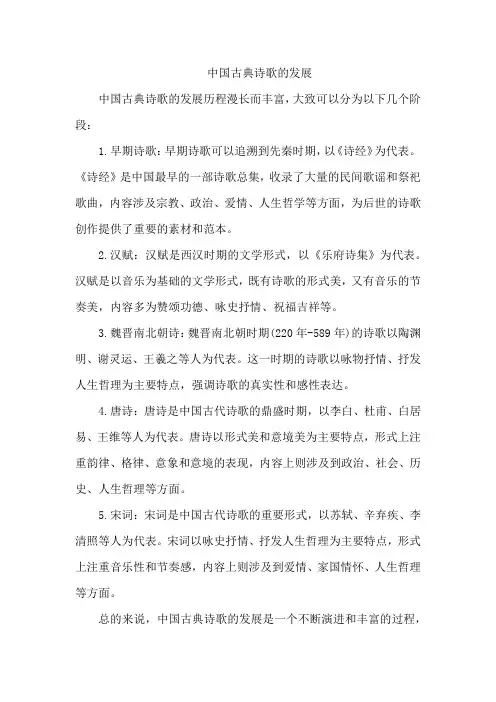 中国古典诗歌的发展

中国古典诗歌的发展历程漫长而丰富，大致可以分为以下几个阶段：

1.早期诗歌：早期诗歌可以追溯到先秦时期，以《诗经》为代表。《诗经》是中国最早的一部诗歌总集，收录了大量的民间歌谣和祭祀歌曲，内容涉及宗教、政治、爱情、人生哲学等方面，为后世的诗歌创作提供了重要的素材和范本。

2.汉赋：汉赋是西汉时期的文学形式，以《乐府诗集》为代表。汉赋是以音乐为基础的文学形式，既有诗歌的形式美，又有音乐的节奏美，内容多为赞颂功德、咏史抒情、祝福吉祥等。

3.魏晋南北朝诗：魏晋南北朝时期(220年-589年)的诗歌以陶渊明、谢灵运、王羲之等人为代表。这一时期的诗歌以咏物抒情、抒发人生哲理为主要特点，强调诗歌的真实性和感性表达。

4.唐诗：唐诗是中国古代诗歌的鼎盛时期，以李白、杜甫、白居易、王维等人为代表。唐诗以形式美和意境美为主要特点，形式上注重韵律、格律、意象和意境的表现，内容上则涉及到政治、社会、历史、人生哲理等方面。

5.宋词：宋词是中国古代诗歌的重要形式，以苏轼、辛弃疾、李清照等人为代表。宋词以咏史抒情、抒发人生哲理为主要特点，形式上注重音乐性和节奏感，内容上则涉及到爱情、家国情怀、人生哲理等方面。

总的来说，中国古典诗歌的发展是一个不断演进和丰富的过程，